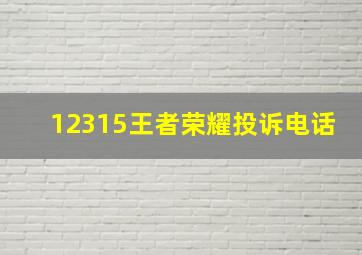 12315王者荣耀投诉电话